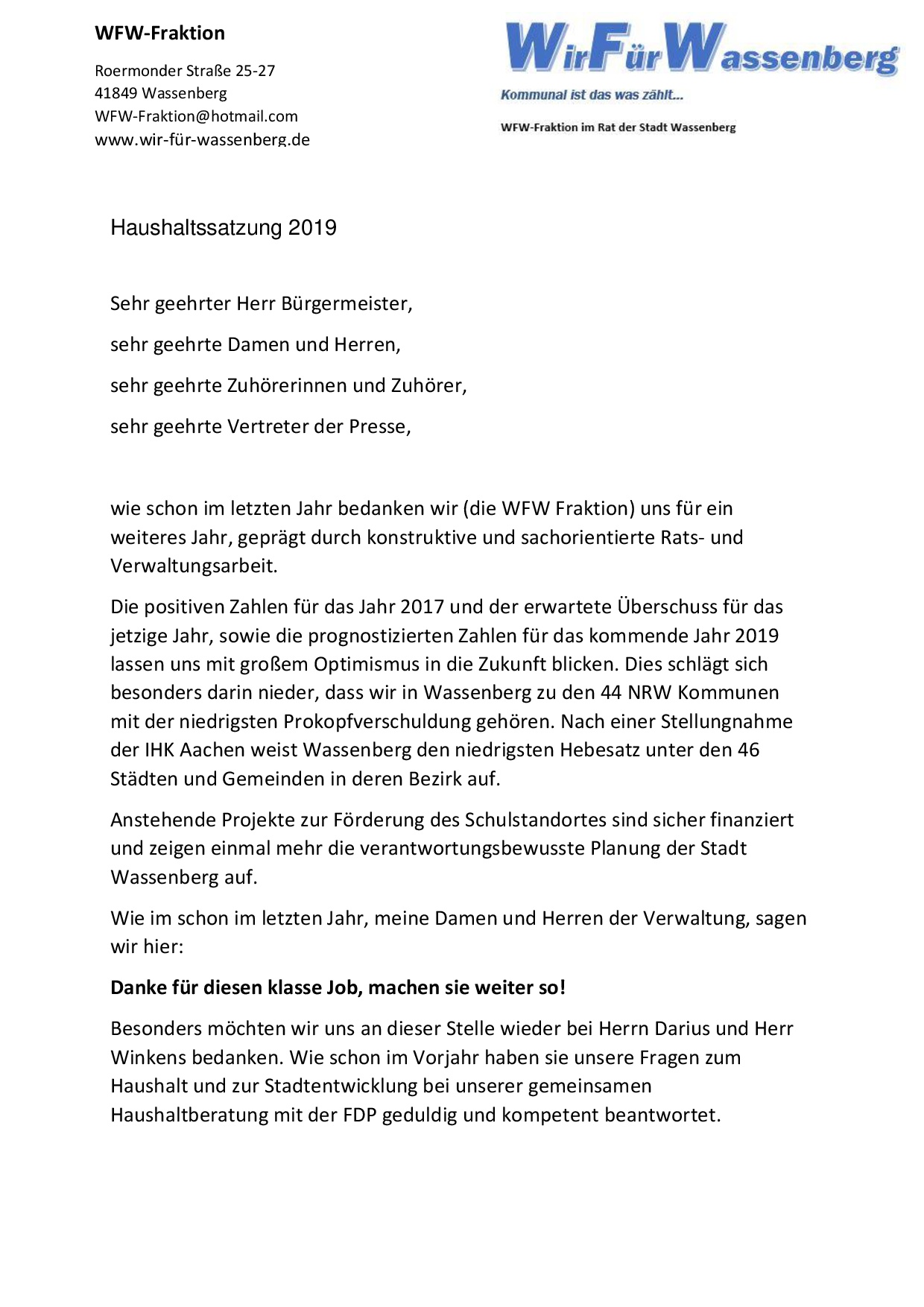 WFW-Fraktion

Roermonder Straße 25-27
41849 Wassenberg
WFW-Fraktion@hotmail.com
www.wir-für-wassenberg.de

WirFürWassenberg
Kommunal ist das was zählt...

WFW-Fraktion im Rat der Stadt Wassenberg

Haushaltssatzung 2019

Sehr geehrter Herr Bürgermeister,

sehr geehrte Damen und Herren,

sehr geehrte Zuhörerinnen und Zuhörer,

sehr geehrte Vertreter der Presse,

wie schon im letzten Jahr bedanken wir (die WFW Fraktion) uns für ein weiteres Jahr, geprägt durch konstruktive und sachorientierte Rats- und Verwaltungsarbeit.

Die positiven Zahlen für das Jahr 2017 und der erwartete Überschuss für das jetzige Jahr, sowie die prognostizierten Zahlen für das kommende Jahr 2019 lassen uns mit großem Optimismus in die Zukunft blicken. Dies schlägt sich besonders darin nieder, dass wir in Wassenberg zu den 44 NRW Kommunen mit der niedrigsten Prokopfverschuldung gehören. Nach einer Stellungnahme der IHK Aachen weist Wassenberg den niedrigsten Hebesatz unter den 46 Städten und Gemeinden in deren Bezirk auf.

Anstehende Projekte zur Förderung des Schulstandortes sind sicher finanziert und zeigen einmal mehr die verantwortungsbewusste Planung der Stadt Wassenberg auf.

Wie im schon im letzten Jahr, meine Damen und Herren der Verwaltung, sagen wir hier:

Danke für diesen klasse Job, machen sie weiter so!

Besonders möchten wir uns an dieser Stelle wieder bei Herrn Darius und Herr Winkens bedanken. Wie schon im Vorjahr haben sie unsere Fragen zum Haushalt und zur Stadtentwicklung bei unserer gemeinsamen Haushaltberatung mit der FDP geduldig und kompetent beantwortet.